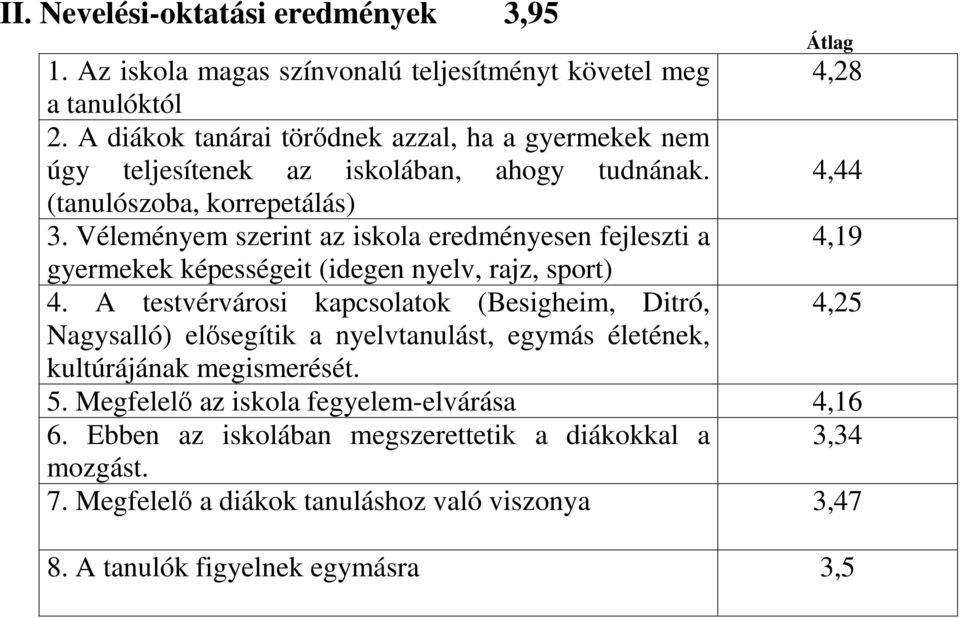 II. Nevelési-oktatási eredmények 3,95

| | Átlag |
|---|---|
| 1. Az iskola magas színvonalú teljesítményt követel meg a tanulóktól | 4,28 |
| 2. A diákok tanárai törődnek azzal, ha a gyermekek nem úgy teljesítenek az iskolában, ahogy tudnának. (tanulószoba, korrepetálás) | 4,44 |
| 3. Véleményem szerint az iskola eredményesen fejleszti a gyermekek képességeit (idegen nyelv, rajz, sport) | 4,19 |
| 4. A testvérvárosi kapcsolatok (Besigheim, Ditró, Nagysalló) elősegítik a nyelvtanulást, egymás életének, kultúrájának megismerését. | 4,25 |
| 5. Megfelelő az iskola fegyelem-elvárása | 4,16 |
| 6. Ebben az iskolában megszerettetik a diákokkal a mozgást. | 3,34 |
| 7. Megfelelő a diákok tanuláshoz való viszonya | 3,47 |
| 8. A tanulók figyelnek egymásra | 3,5 |